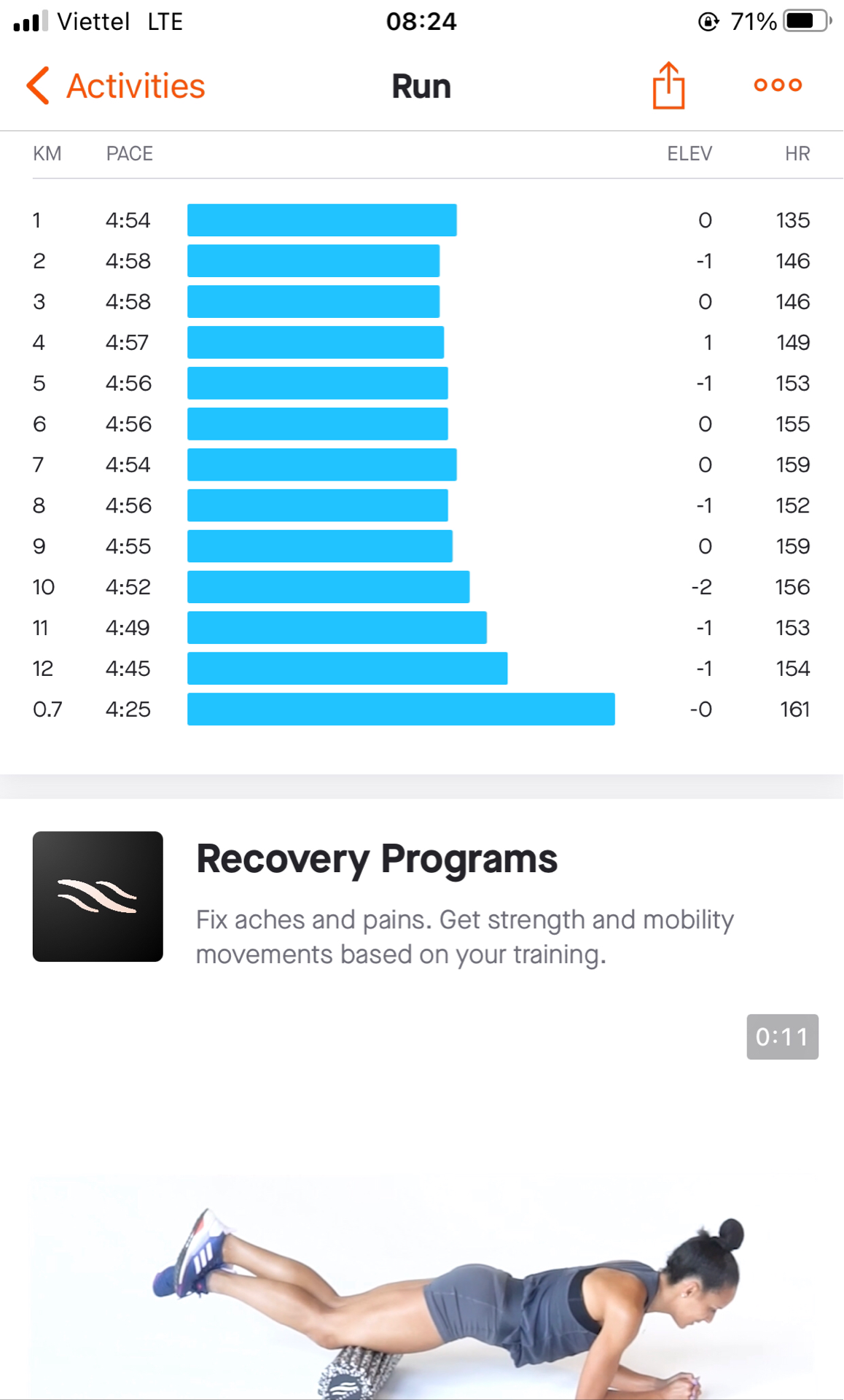 Viettel LTE 08:24 71%

Activities Run

| KM | PACE | ELEV | HR |
|---|---|---|---|
| 1 | 4:54 | 0 | 135 |
| 2 | 4:58 | -1 | 146 |
| 3 | 4:58 | 0 | 146 |
| 4 | 4:57 | 1 | 149 |
| 5 | 4:56 | -1 | 153 |
| 6 | 4:56 | 0 | 155 |
| 7 | 4:54 | 0 | 159 |
| 8 | 4:56 | -1 | 152 |
| 9 | 4:55 | 0 | 159 |
| 10 | 4:52 | -2 | 156 |
| 11 | 4:49 | -1 | 153 |
| 12 | 4:45 | -1 | 154 |
| 0.7 | 4:25 | -0 | 161 |

Recovery Programs

Fix aches and pains. Get strength and mobility movements based on your training.

0:11